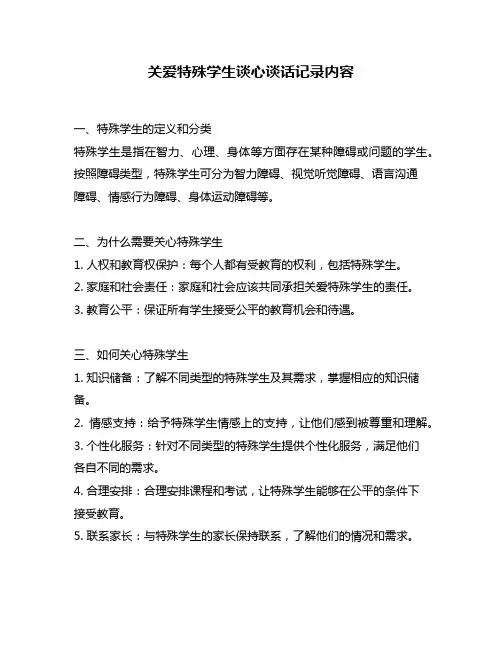 关爱特殊学生谈心谈话记录内容

一、特殊学生的定义和分类
特殊学生是指在智力、心理、身体等方面存在某种障碍或问题的学生。按照障碍类型，特殊学生可分为智力障碍、视觉听觉障碍、语言沟通障碍、情感行为障碍、身体运动障碍等。

二、为什么需要关心特殊学生
1. 人权和教育权保护：每个人都有受教育的权利，包括特殊学生。
2. 家庭和社会责任：家庭和社会应该共同承担关爱特殊学生的责任。
3. 教育公平：保证所有学生接受公平的教育机会和待遇。

三、如何关心特殊学生
1. 知识储备：了解不同类型的特殊学生及其需求，掌握相应的知识储备。
2. 情感支持：给予特殊学生情感上的支持，让他们感到被尊重和理解。
3. 个性化服务：针对不同类型的特殊学生提供个性化服务，满足他们各自不同的需求。
4. 合理安排：合理安排课程和考试，让特殊学生能够在公平的条件下接受教育。
5. 联系家长：与特殊学生的家长保持联系，了解他们的情况和需求。